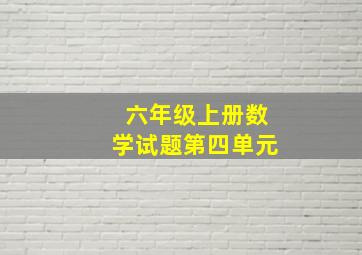 六年级上册数学试题第四单元